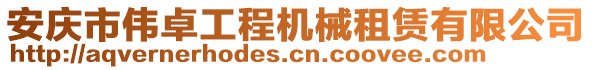 安庆市伟卓工程机械租赁有限公司
http://aqvernerhodes.cn.coovee.com